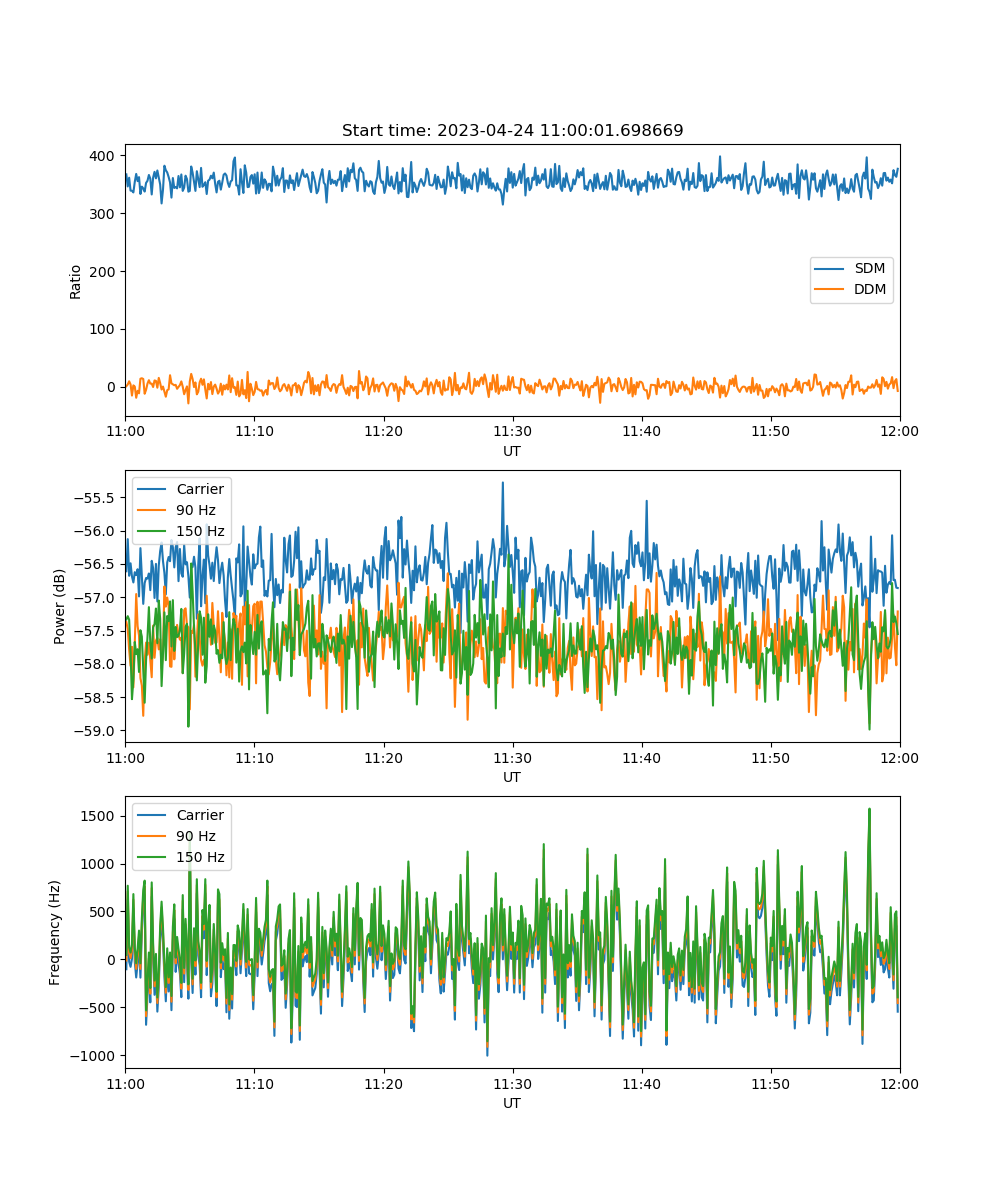 Start time: 2023-04-24 11:00:01.698669

Ratio

400
300
200
100
0

SDM
DDM

11:00 11:10 11:20 11:30 11:40 11:50 12:00
UT

Power (dB)

−55.5
−56.0
−56.5
−57.0
−57.5
−58.0
−58.5
−59.0

Carrier
90 Hz
150 Hz

11:00 11:10 11:20 11:30 11:40 11:50 12:00
UT

Frequency (Hz)

1500
1000
500
0
−500
−1000

Carrier
90 Hz
150 Hz

11:00 11:10 11:20 11:30 11:40 11:50 12:00
UT